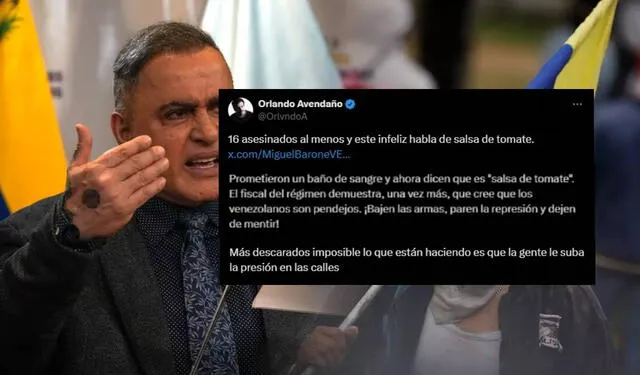 Orlando Avendaño
@OrlvndoA
...

16 asesinados al menos y este infeliz habla de salsa de tomate.
x.com/MiguelBaroneVE...

Prometieron un baño de sangre y ahora dicen que es "salsa de tomate". El fiscal del régimen demuestra, una vez más, que cree que los venezolanos son pendejos. ¡Bajen las armas, paren la represión y dejen de mentir!

Más descarados imposible lo que están haciendo es que la gente le suba la presión en las calles